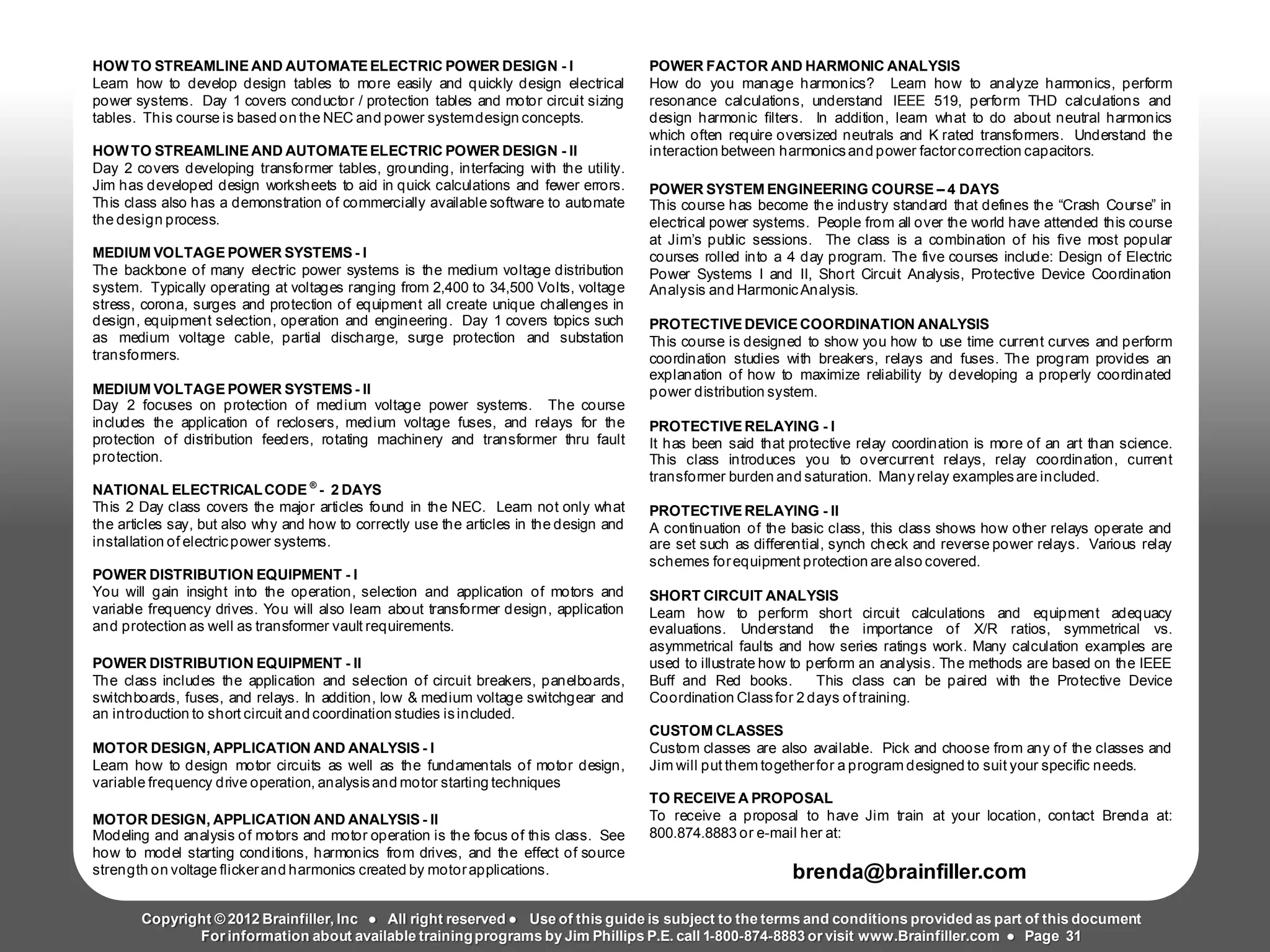 HOW TO STREAMLINE AND AUTOMATE ELECTRIC POWER DESIGN - I
Learn how to develop design tables to more easily and quickly design electrical power systems. Day 1 covers conductor / protection tables and motor circuit sizing tables. This course is based on the NEC and power system design concepts.

HOW TO STREAMLINE AND AUTOMATE ELECTRIC POWER DESIGN - II
Day 2 covers developing transformer tables, grounding, interfacing with the utility. Jim has developed design worksheets to aid in quick calculations and fewer errors. This class also has a demonstration of commercially available software to automate the design process.

MEDIUM VOLTAGE POWER SYSTEMS - I
The backbone of many electric power systems is the medium voltage distribution system. Typically operating at voltages ranging from 2,400 to 34,500 Volts, voltage stress, corona, surges and protection of equipment all create unique challenges in design, equipment selection, operation and engineering. Day 1 covers topics such as medium voltage cable, partial discharge, surge protection and substation transformers.

MEDIUM VOLTAGE POWER SYSTEMS - II
Day 2 focuses on protection of medium voltage power systems. The course includes the application of reclosers, medium voltage fuses, and relays for the protection of distribution feeders, rotating machinery and transformer thru fault protection.

NATIONAL ELECTRICAL CODE ® - 2 DAYS
This 2 Day class covers the major articles found in the NEC. Learn not only what the articles say, but also why and how to correctly use the articles in the design and installation of electric power systems.

POWER DISTRIBUTION EQUIPMENT - I
You will gain insight into the operation, selection and application of motors and variable frequency drives. You will also learn about transformer design, application and protection as well as transformer vault requirements.

POWER DISTRIBUTION EQUIPMENT - II
The class includes the application and selection of circuit breakers, panelboards, switchboards, fuses, and relays. In addition, low & medium voltage switchgear and an introduction to short circuit and coordination studies is included.

MOTOR DESIGN, APPLICATION AND ANALYSIS - I
Learn how to design motor circuits as well as the fundamentals of motor design, variable frequency drive operation, analysis and motor starting techniques

MOTOR DESIGN, APPLICATION AND ANALYSIS - II
Modeling and analysis of motors and motor operation is the focus of this class. See how to model starting conditions, harmonics from drives, and the effect of source strength on voltage flicker and harmonics created by motor applications.

POWER FACTOR AND HARMONIC ANALYSIS
How do you manage harmonics? Learn how to analyze harmonics, perform resonance calculations, understand IEEE 519, perform THD calculations and design harmonic filters. In addition, learn what to do about neutral harmonics which often require oversized neutrals and K rated transformers. Understand the interaction between harmonics and power factor correction capacitors.

POWER SYSTEM ENGINEERING COURSE – 4 DAYS
This course has become the industry standard that defines the “Crash Course” in electrical power systems. People from all over the world have attended this course at Jim’s public sessions. The class is a combination of his five most popular courses rolled into a 4 day program. The five courses include: Design of Electric Power Systems I and II, Short Circuit Analysis, Protective Device Coordination Analysis and Harmonic Analysis.

PROTECTIVE DEVICE COORDINATION ANALYSIS
This course is designed to show you how to use time current curves and perform coordination studies with breakers, relays and fuses. The program provides an explanation of how to maximize reliability by developing a properly coordinated power distribution system.

PROTECTIVE RELAYING - I
It has been said that protective relay coordination is more of an art than science. This class introduces you to overcurrent relays, relay coordination, current transformer burden and saturation. Many relay examples are included.

PROTECTIVE RELAYING - II
A continuation of the basic class, this class shows how other relays operate and are set such as differential, synch check and reverse power relays. Various relay schemes for equipment protection are also covered.

SHORT CIRCUIT ANALYSIS
Learn how to perform short circuit calculations and equipment adequacy evaluations. Understand the importance of X/R ratios, symmetrical vs. asymmetrical faults and how series ratings work. Many calculation examples are used to illustrate how to perform an analysis. The methods are based on the IEEE Buff and Red books. This class can be paired with the Protective Device Coordination Class for 2 days of training.

CUSTOM CLASSES
Custom classes are also available. Pick and choose from any of the classes and Jim will put them together for a program designed to suit your specific needs.

TO RECEIVE A PROPOSAL
To receive a proposal to have Jim train at your location, contact Brenda at: 800.874.8883 or e-mail her at:

brenda@brainfiller.com

Copyright © 2012 Brainfiller, Inc ● All right reserved ● Use of this guide is subject to the terms and conditions provided as part of this document
For information about available training programs by Jim Phillips P.E. call 1-800-874-8883 or visit www.Brainfiller.com ● Page 31